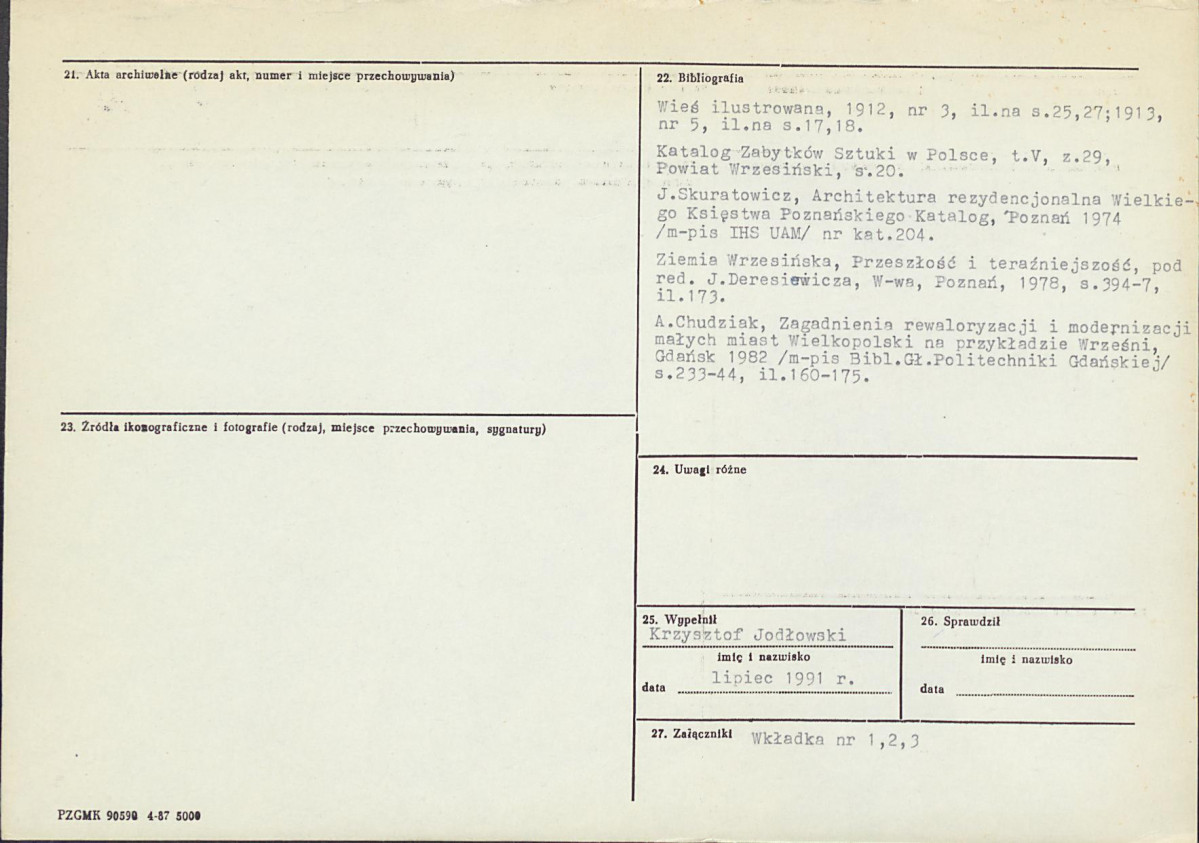 21. Akta archiwalne (rodzaj akt, numer i miejsce przechowywania)

23. Źródła ikonograficzne i fotografie (rodzaj, miejsce przechowywania, sygnatury)

22. Bibliografia

Wieś ilustrowana, 1912, nr 3, il.na s.25,27;1913, nr 5, il.na s.17,18.

Katalog Zabytków Sztuki w Polsce, t.V, z.29, Powiat Wrzesiński, s.20.

J.Skuratowicz, Architektura rezydencjonalna Wielkiego Księstwa Poznańskiego Katalog, Poznań 1974 /m-pis IHS UAM/ nr kat.204.

Ziemia Wrzesińska, Przeszłość i teraźniejszość, pod red. J.Deresiewicza, W-wa, Poznań, 1978, s.394-7, il.173.

A.Chudziak, Zagadnienia rewaloryzacji i modernizacji małych miast Wielkopolski na przykładzie Wrześni, Gdańsk 1982 /m-pis Bibl.Gł.Politechniki Gdańskiej/ s.233-44, il.160-175.

24. Uwagi różne

25. Wypełnił
Krzysztof Jodłowski
imię i nazwisko
data lipiec 1991 r.

26. Sprawdził
____
imię i nazwisko
data ____

27. Załączniki Wkładka nr 1,2,3

PZGMK 90590 4-87 5000